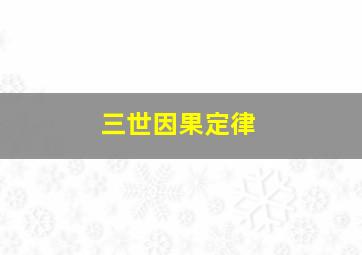 三世因果定律